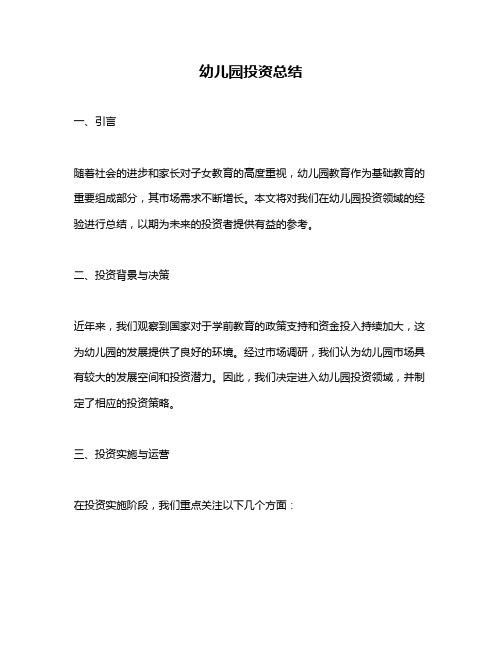 幼儿园投资总结

一、引言

随着社会的进步和家长对子女教育的高度重视，幼儿园教育作为基础教育的重要组成部分，其市场需求不断增长。本文将对我们在幼儿园投资领域的经验进行总结，以期为未来的投资者提供有益的参考。

二、投资背景与决策

近年来，我们观察到国家对于学前教育的政策支持和资金投入持续加大，这为幼儿园的发展提供了良好的环境。经过市场调研，我们认为幼儿园市场具有较大的发展空间和投资潜力。因此，我们决定进入幼儿园投资领域，并制定了相应的投资策略。

三、投资实施与运营

在投资实施阶段，我们重点关注以下几个方面：